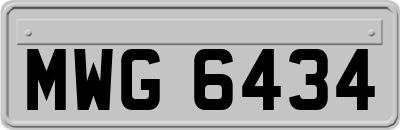 MWG 6434